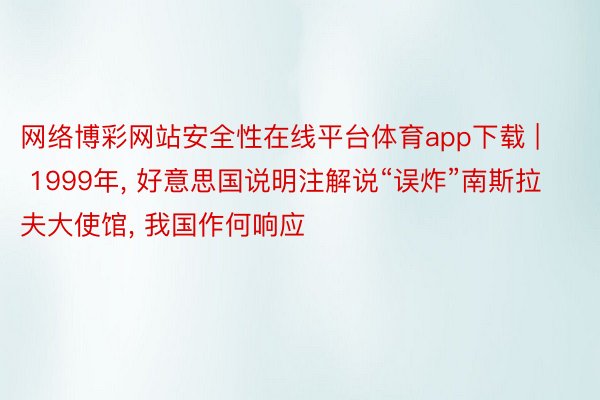 网络博彩网站安全性在线平台体育app下载 | 1999年, 好意思国说明注解说“误炸”南斯拉夫大使馆, 我国作何响应